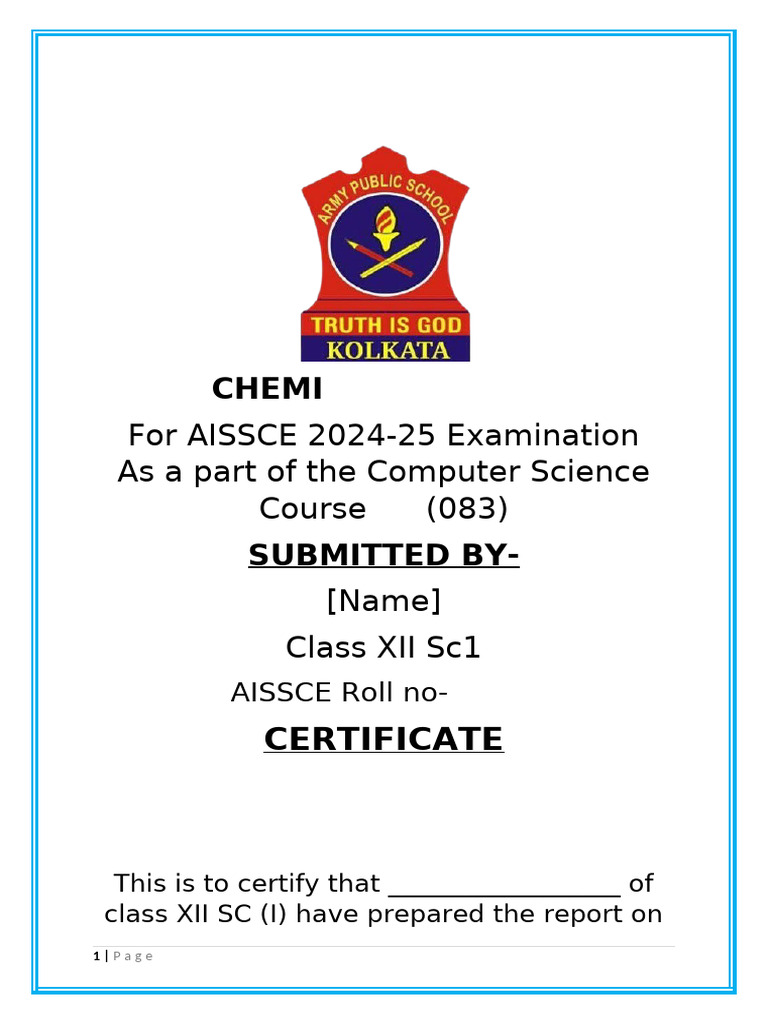 ARMY PUBLIC SCHOOL
TRUTH IS GOD
KOLKATA

CHEMI

For AISSCE 2024-25 Examination
As a part of the Computer Science Course (083)

SUBMITTED BY-

[Name]

Class XII Sc1

AISSCE Roll no-

CERTIFICATE

This is to certify that _________________ of class XII SC (I) have prepared the report on

1 | Page